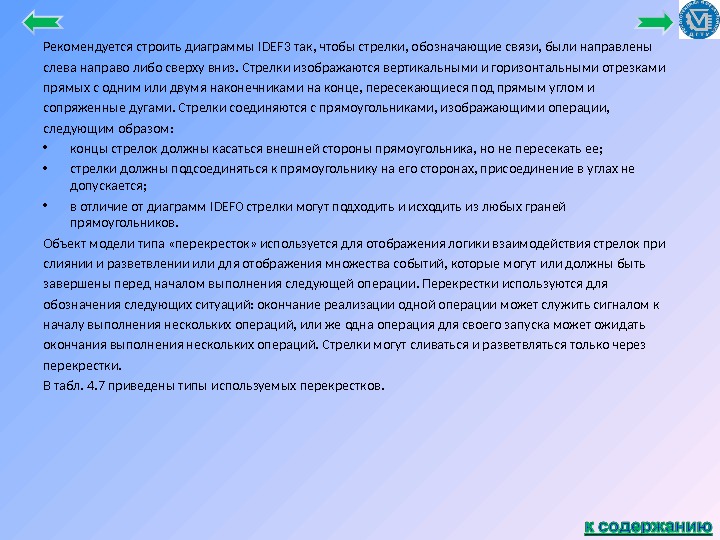 Рекомендуется строить диаграммы IDEF3 так, чтобы стрелки, обозначающие связи, были направлены слева направо либо сверху вниз. Стрелки изображаются вертикальными и горизонтальными отрезками прямых с одним или двумя наконечниками на конце, пересекающиеся под прямым углом и сопряженные дугами. Стрелки соединяются с прямоугольниками, изображающими операции, следующим образом:

• концы стрелок должны касаться внешней стороны прямоугольника, но не пересекать ее;
• стрелки должны подсоединяться к прямоугольнику на его сторонах, присоединение в углах не допускается;
• в отличие от диаграмм IDEF0 стрелки могут подходить и исходить из любых граней прямоугольников.

Объект модели типа «перекресток» используется для отображения логики взаимодействия стрелок при слиянии и разветвлении или для отображения множества событий, которые могут или должны быть завершены перед началом выполнения следующей операции. Перекрестки используются для обозначения следующих ситуаций: окончание реализации одной операции может служить сигналом к началу выполнения нескольких операций, или же одна операция для своего запуска может ожидать окончания выполнения нескольких операций. Стрелки могут сливаться и разветвляться только через перекрестки.

В табл. 4.7 приведены типы используемых перекрестков.

к содержанию